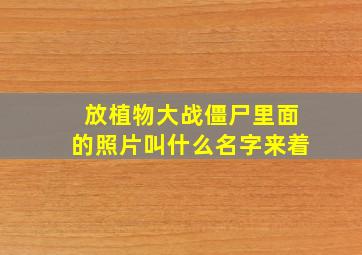 放植物大战僵尸里面的照片叫什么名字来着